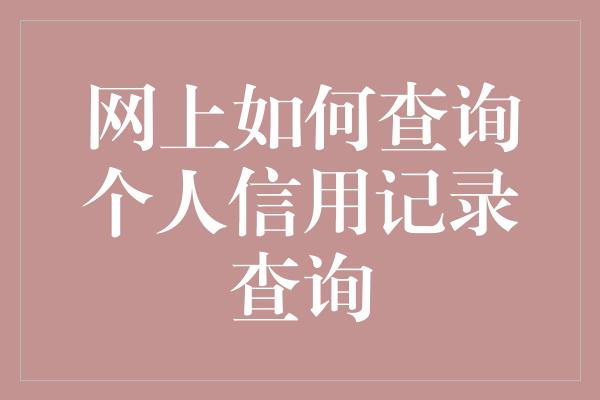 网上如何查询个人信用记录查询